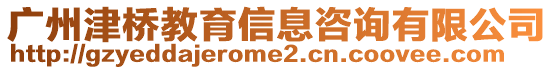 广州津桥教育信息咨询有限公司
http://gzyeddajerome2.cn.coovee.com